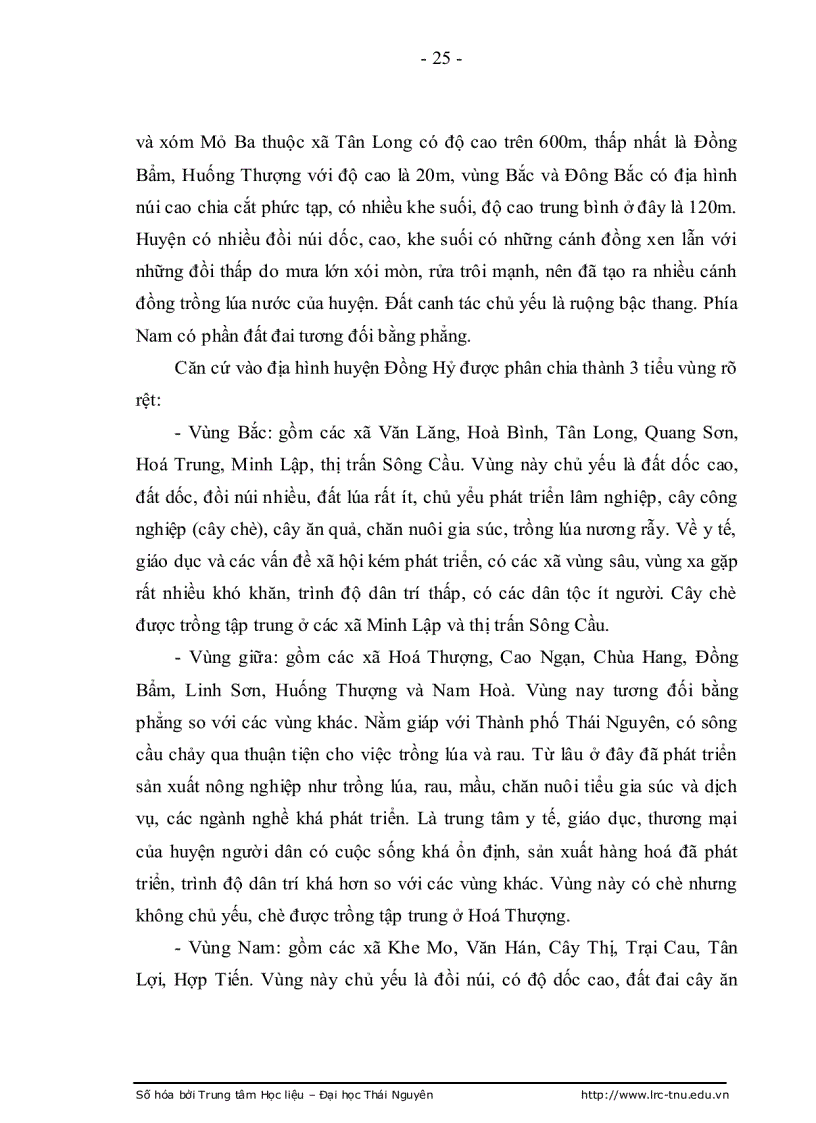 - 25 -

và xóm Mỏ Ba thuộc xã Tân Long có độ cao trên 600m, thấp nhất là Đồng Bẩm, Huống Thượng với độ cao là 20m, vùng Bắc và Đông Bắc có địa hình núi cao chia cắt phức tạp, có nhiều khe suối, độ cao trung bình ở đây là 120m. Huyện có nhiều đồi núi dốc, cao, khe suối có những cánh đồng xen lẫn với những đồi thấp do mưa lớn xói mòn, rửa trôi mạnh, nên đã tạo ra nhiều cánh đồng trồng lúa nước của huyện. Đất canh tác chủ yếu là ruộng bậc thang. Phía Nam có phần đất đai tương đối bằng phẳng.

Căn cứ vào địa hình huyện Đồng Hỷ được phân chia thành 3 tiểu vùng rõ rệt:

- Vùng Bắc: gồm các xã Văn Lăng, Hoà Bình, Tân Long, Quang Sơn, Hoá Trung, Minh Lập, thị trấn Sông Cầu. Vùng này chủ yếu là đất dốc cao, đất dốc, đồi núi nhiều, đất lúa rất ít, chủ yếu phát triển lâm nghiệp, cây công nghiệp (cây chè), cây ăn quả, chăn nuôi gia súc, trồng lúa nương rẫy. Về y tế, giáo dục và các vấn đề xã hội kém phát triển, có các xã vùng sâu, vùng xa gặp rất nhiều khó khăn, trình độ dân trí thấp, có các dân tộc ít người. Cây chè được trồng tập trung ở các xã Minh Lập và thị trấn Sông Cầu.

- Vùng giữa: gồm các xã Hoá Thượng, Cao Ngạn, Chùa Hang, Đồng Bẩm, Linh Sơn, Huống Thượng và Nam Hoà. Vùng nay tương đối bằng phẳng so với các vùng khác. Nằm giáp với Thành phố Thái Nguyên, có sông cầu chảy qua thuận tiện cho việc trồng lúa và rau. Từ lâu ở đây đã phát triển sản xuất nông nghiệp như trồng lúa, rau, mầu, chăn nuôi tiểu gia súc và dịch vụ, các ngành nghề khá phát triển. Là trung tâm y tế, giáo dục, thương mại của huyện người dân có cuộc sống khá ổn định, sản xuất hàng hoá đã phát triển, trình độ dân trí khá hơn so với các vùng khác. Vùng này có chè nhưng không chủ yếu, chè được trồng tập trung ở Hoá Thượng.

- Vùng Nam: gồm các xã Khe Mo, Văn Hán, Cây Thị, Trại Cau, Tân Lợi, Hợp Tiến. Vùng này chủ yếu là đồi núi, có độ dốc cao, đất đai cây ăn

Số hóa bởi Trung tâm Học liệu – Đại học Thái Nguyên http://www.lrc-tnu.edu.vn